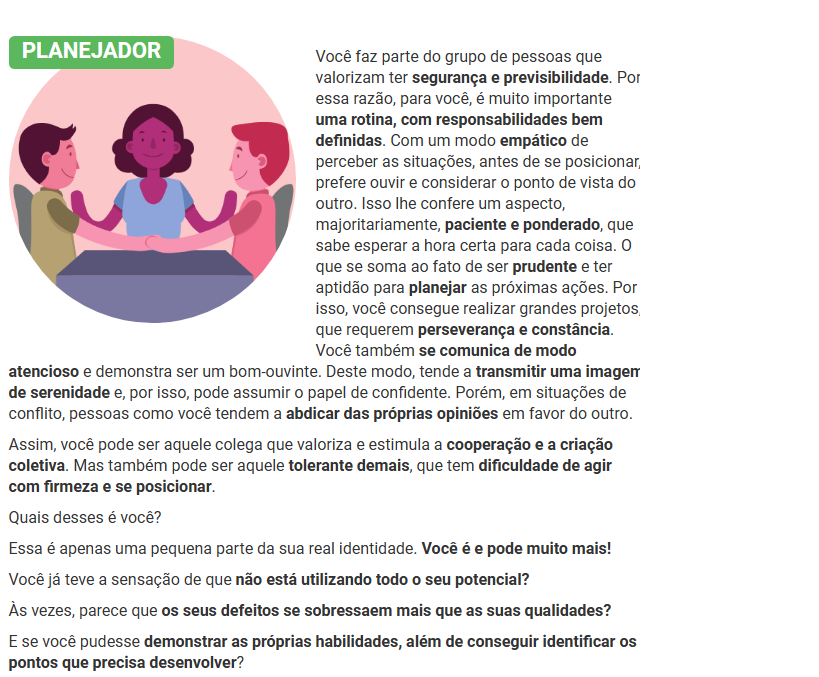 PLANEJADOR

Você faz parte do grupo de pessoas que valorizam ter segurança e previsibilidade. Por essa razão, para você, é muito importante uma rotina, com responsabilidades bem definidas. Com um modo empático de perceber as situações, antes de se posicionar, prefere ouvir e considerar o ponto de vista do outro. Isso lhe confere um aspecto, majoritariamente, paciente e ponderado, que sabe esperar a hora certa para cada coisa. O que se soma ao fato de ser prudente e ter aptidão para planejar as próximas ações. Por isso, você consegue realizar grandes projetos, que requerem perseverança e constância. Você também se comunica de modo atencioso e demonstra ser um bom-ouvinte. Deste modo, tende a transmitir uma imagem de serenidade e, por isso, pode assumir o papel de confidente. Porém, em situações de conflito, pessoas como você tendem a abdicar das próprias opiniões em favor do outro.

Assim, você pode ser aquele colega que valoriza e estimula a cooperação e a criação coletiva. Mas também pode ser aquele tolerante demais, que tem dificuldade de agir com firmeza e se posicionar.

Quais desses é você?

Essa é apenas uma pequena parte da sua real identidade. Você é e pode muito mais!

Você já teve a sensação de que não está utilizando todo o seu potencial?

Às vezes, parece que os seus defeitos se sobressaem mais que as suas qualidades?

E se você pudesse demonstrar as próprias habilidades, além de conseguir identificar os pontos que precisa desenvolver?